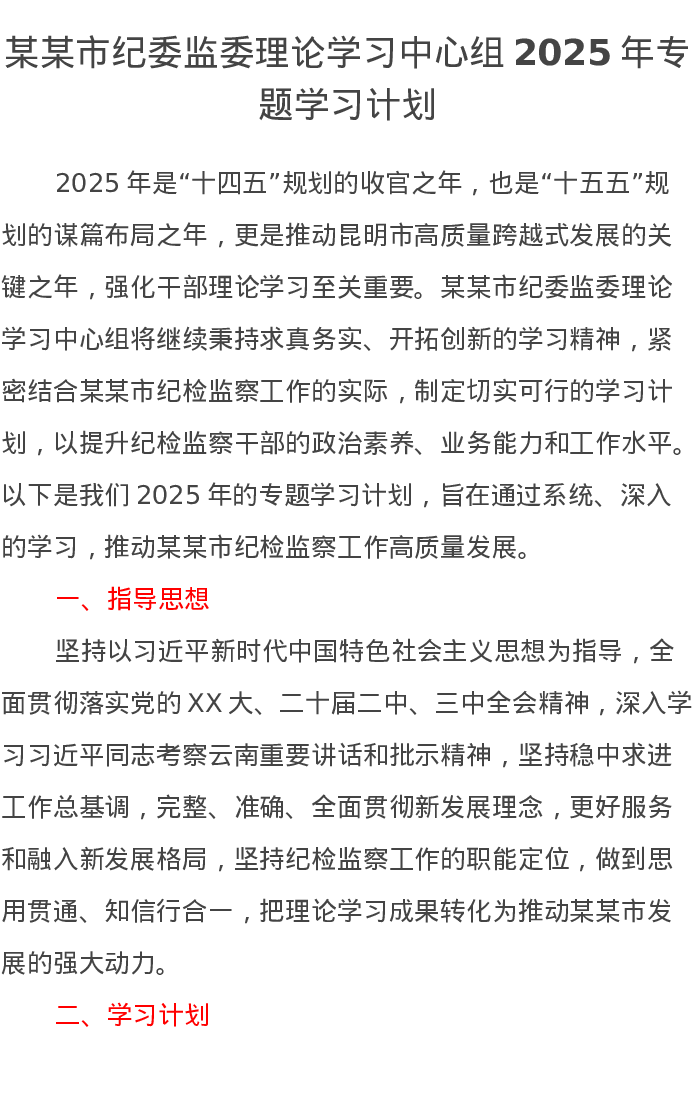 某某市纪委监委理论学习中心组 2025 年专题学习计划

2025 年是“十四五”规划的收官之年，也是“十五五”规划的谋篇布局之年，更是推动昆明市高质量跨越式发展的关键之年，强化干部理论学习至关重要。某某市纪委监委理论学习中心组将继续秉持求真务实、开拓创新的学习精神，紧密结合某某市纪检监察工作的实际，制定切实可行的学习计划，以提升纪检监察干部的政治素养、业务能力和工作水平。以下是我们 2025 年的专题学习计划，旨在通过系统、深入的学习，推动某某市纪检监察工作高质量发展。

一、指导思想

坚持以习近平新时代中国特色社会主义思想为指导，全面贯彻落实党的 XX 大、二十届二中、三中全会精神，深入学习习近平同志考察云南重要讲话和批示精神，坚持稳中求进工作总基调，完整、准确、全面贯彻新发展理念，更好服务和融入新发展格局，坚持纪检监察工作的职能定位，做到思用贯通、知信行合一，把理论学习成果转化为推动某某市发展的强大动力。

二、学习计划